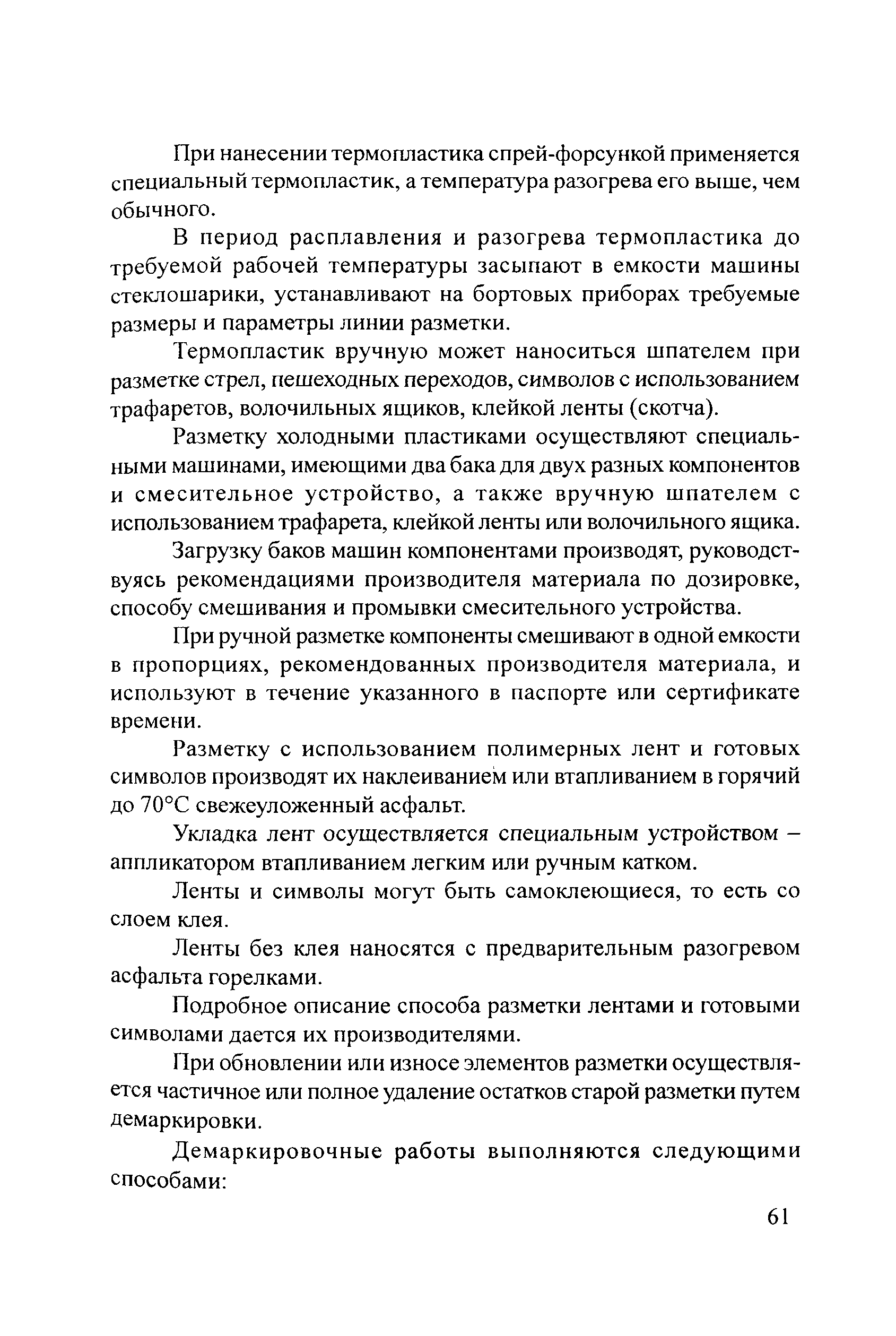 При нанесении термопластика спрей-форсункой применяется специальный термопластик, а температура разогрева его выше, чем обычного.

В период расплавления и разогрева термопластика до требуемой рабочей температуры засыпают в емкости машины стеклошарики, устанавливают на бортовых приборах требуемые размеры и параметры линии разметки.

Термопластик вручную может наноситься шпателем при разметке стрел, пешеходных переходов, символов с использованием трафаретов, волочильных ящиков, клейкой ленты (скотча).

Разметку холодными пластиками осуществляют специальными машинами, имеющими два бака для двух разных компонентов и смесительное устройство, а также вручную шпателем с использованием трафарета, клейкой ленты или волочильного ящика.

Загрузку баков машин компонентами производят, руководствуясь рекомендациями производителя материала по дозировке, способу смешивания и промывки смесительного устройства.

При ручной разметке компоненты смешивают в одной емкости в пропорциях, рекомендованных производителя материала, и используют в течение указанного в паспорте или сертификате времени.

Разметку с использованием полимерных лент и готовых символов производят их наклеиванием или втапливанием в горячий до 70°С свежеуложенный асфальт.

Укладка лент осуществляется специальным устройством – аппликатором втапливанием легким или ручным катком.

Ленты и символы могут быть самоклеющиеся, то есть со слоем клея.

Ленты без клея наносятся с предварительным разогревом асфальта горелками.

Подробное описание способа разметки лентами и готовыми символами дается их производителями.

При обновлении или износе элементов разметки осуществляется частичное или полное удаление остатков старой разметки путем демаркировки.

Демаркировочные работы выполняются следующими способами:

61